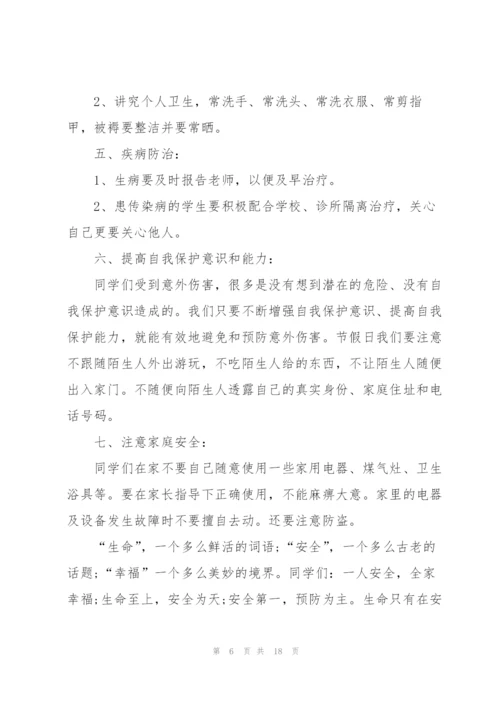 2、讲究个人卫生，常洗手、常洗头、常洗衣服、常剪指甲，被褥要整洁并要常晒。

五、疾病防治：

1、生病要及时报告老师，以便及早治疗。

2、患传染病的学生要积极配合学校、诊所隔离治疗，关心自己更要关心他人。

六、提高自我保护意识和能力：

同学们受到意外伤害，很多是没有想到潜在的危险、没有自我保护意识造成的。我们只要不断增强自我保护意识、提高自我保护能力，就能有效地避免和预防意外伤害。节假日我们要注意不跟随陌生人外出游玩，不吃陌生人给的东西，不让陌生人随便出入家门。不随便向陌生人透露自己的真实身份、家庭住址和电话号码。

七、注意家庭安全：

同学们在家不要自己随意使用一些家用电器、煤气灶、卫生浴具等。要在家长指导下正确使用，不能麻痹大意。家里的电器及设备发生故障时不要擅自去动。还要注意防盗。

“生命”，一个多么鲜活的词语；“安全”，一个多么古老的话题；“幸福”一个多么美妙的境界。同学们：一人安全，全家幸福；生命至上，安全为天；安全第一，预防为主。生命只有在安

第 6 页 共 18 页